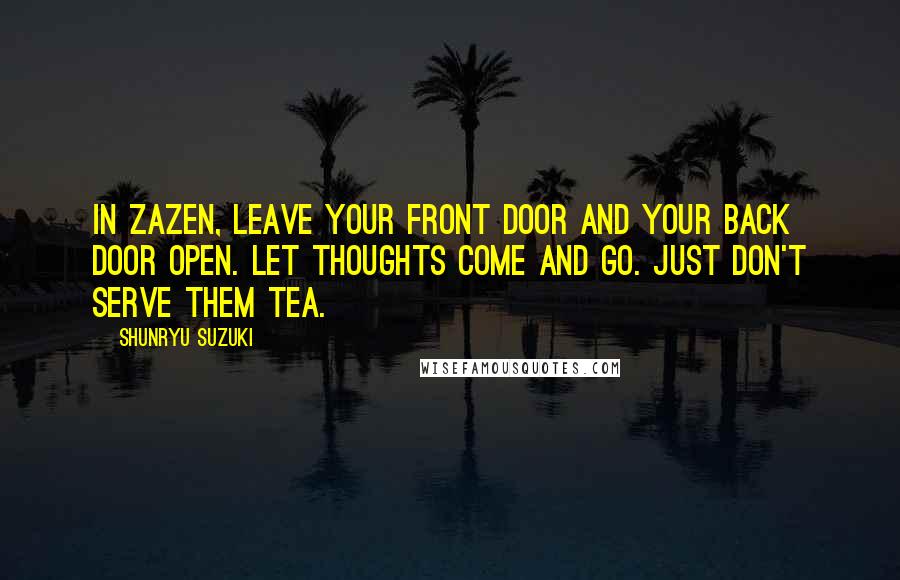 IN ZAZEN, LEAVE YOUR FRONT DOOR AND YOUR BACK DOOR OPEN. LET THOUGHTS COME AND GO. JUST DON'T SERVE THEM TEA.

SHUNRYU SUZUKI

WISEFAMOUSQUOTES.COM